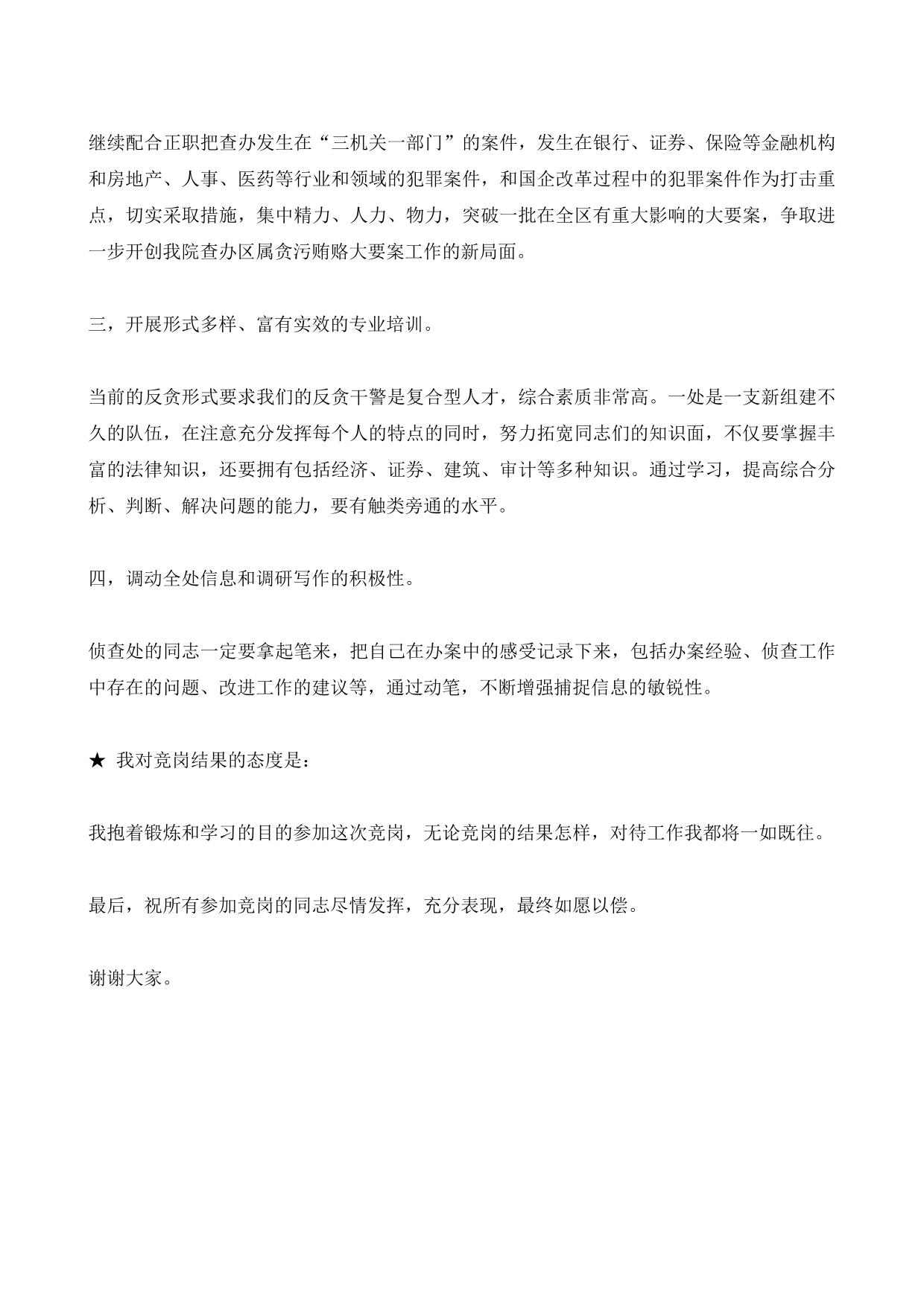 继续配合正职把查办发生在“三机关一部门”的案件，发生在银行、证券、保险等金融机构和房地产、人事、医药等行业和领域的犯罪案件，和国企改革过程中的犯罪案件作为打击重点，切实采取措施，集中精力、人力、物力，突破一批在全区有重大影响的大要案，争取进一步开创我院查办区属贪污贿赂大要案工作的新局面。

三，开展形式多样、富有实效的专业培训。

当前的反贪形式要求我们的反贪干警是复合型人才，综合素质非常高。一处是一支新组建不久的队伍，在注意充分发挥每个人的特点的同时，努力拓宽同志们的知识面，不仅要掌握丰富的法律知识，还要拥有包括经济、证券、建筑、审计等多种知识。通过学习，提高综合分析、判断、解决问题的能力，要有触类旁通的水平。

四，调动全处信息和调研写作的积极性。

侦查处的同志一定要拿起笔来，把自己在办案中的感受记录下来，包括办案经验、侦查工作中存在的问题、改进工作的建议等，通过动笔，不断增强捕捉信息的敏锐性。

★ 我对竞岗结果的态度是：

我抱着锻炼和学习的目的参加这次竞岗，无论竞岗的结果怎样，对待工作我都将一如既往。

最后，祝所有参加竞岗的同志尽情发挥，充分表现，最终如愿以偿。

谢谢大家。